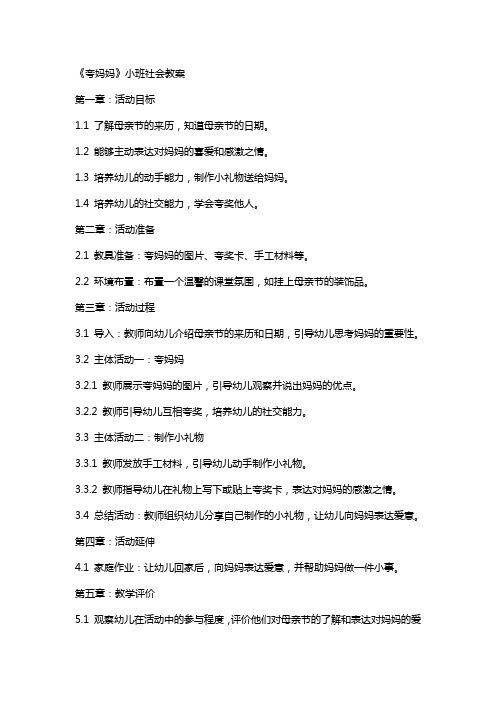 《夸妈妈》小班社会教案

第一章：活动目标

1.1 了解母亲节的来历，知道母亲节的日期。

1.2 能够主动表达对妈妈的喜爱和感激之情。

1.3 培养幼儿的动手能力，制作小礼物送给妈妈。

1.4 培养幼儿的社交能力，学会夸奖他人。

第二章：活动准备

2.1 教具准备：夸妈妈的图片、夸奖卡、手工材料等。

2.2 环境布置：布置一个温馨的课堂氛围，如挂上母亲节的装饰品。

第三章：活动过程

3.1 导入：教师向幼儿介绍母亲节的来历和日期，引导幼儿思考妈妈的重要性。

3.2 主体活动一：夸妈妈

3.2.1 教师展示夸妈妈的图片，引导幼儿观察并说出妈妈的优点。

3.2.2 教师引导幼儿互相夸奖，培养幼儿的社交能力。

3.3 主体活动二：制作小礼物

3.3.1 教师发放手工材料，引导幼儿动手制作小礼物。

3.3.2 教师指导幼儿在礼物上写下或贴上夸奖卡，表达对妈妈的感激之情。

3.4 总结活动：教师组织幼儿分享自己制作的小礼物，让幼儿向妈妈表达爱意。

第四章：活动延伸

4.1 家庭作业：让幼儿回家后，向妈妈表达爱意，并帮助妈妈做一件小事。

第五章：教学评价

5.1 观察幼儿在活动中的参与程度，评价他们对母亲节的了解和表达对妈妈的爱